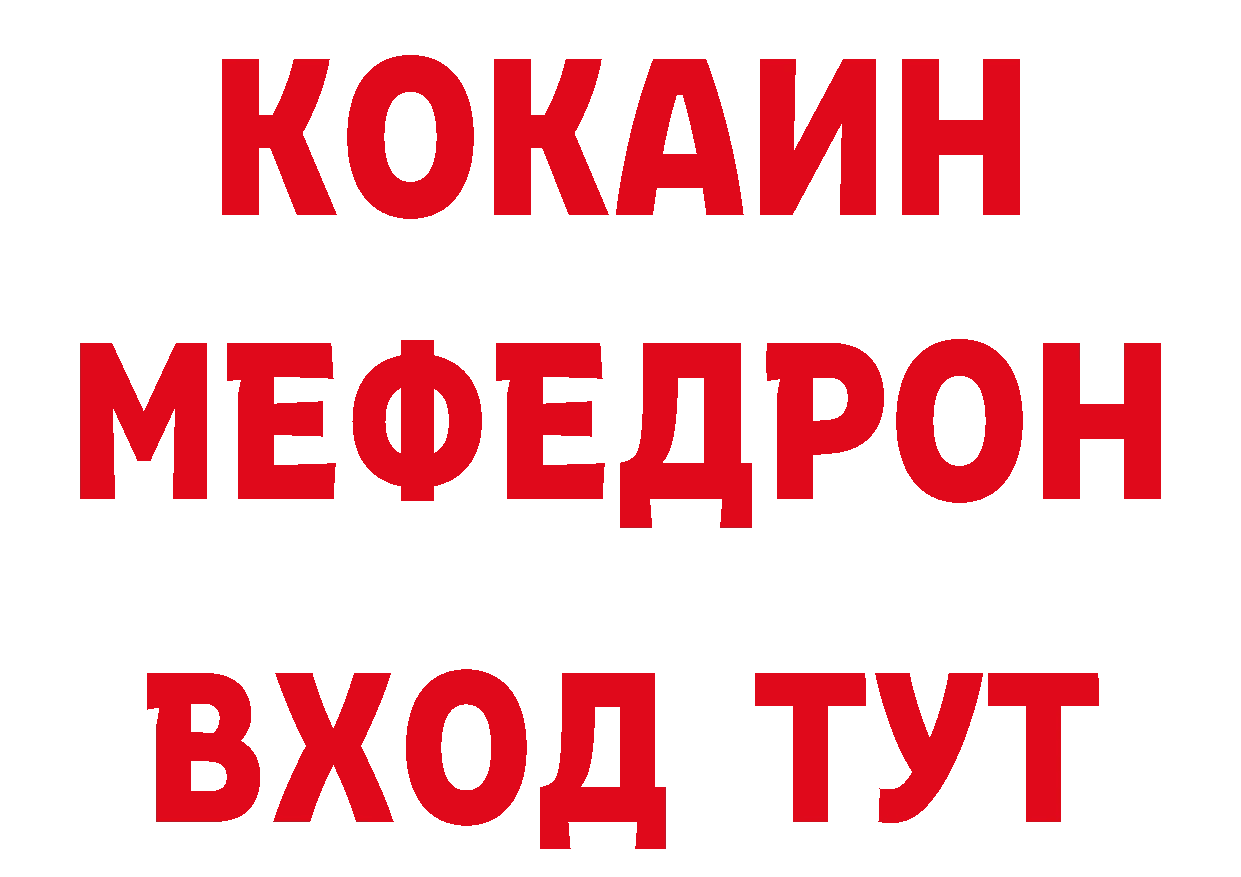 КОКАИН
МЕФЕДРОН
ВХОД ТУТ